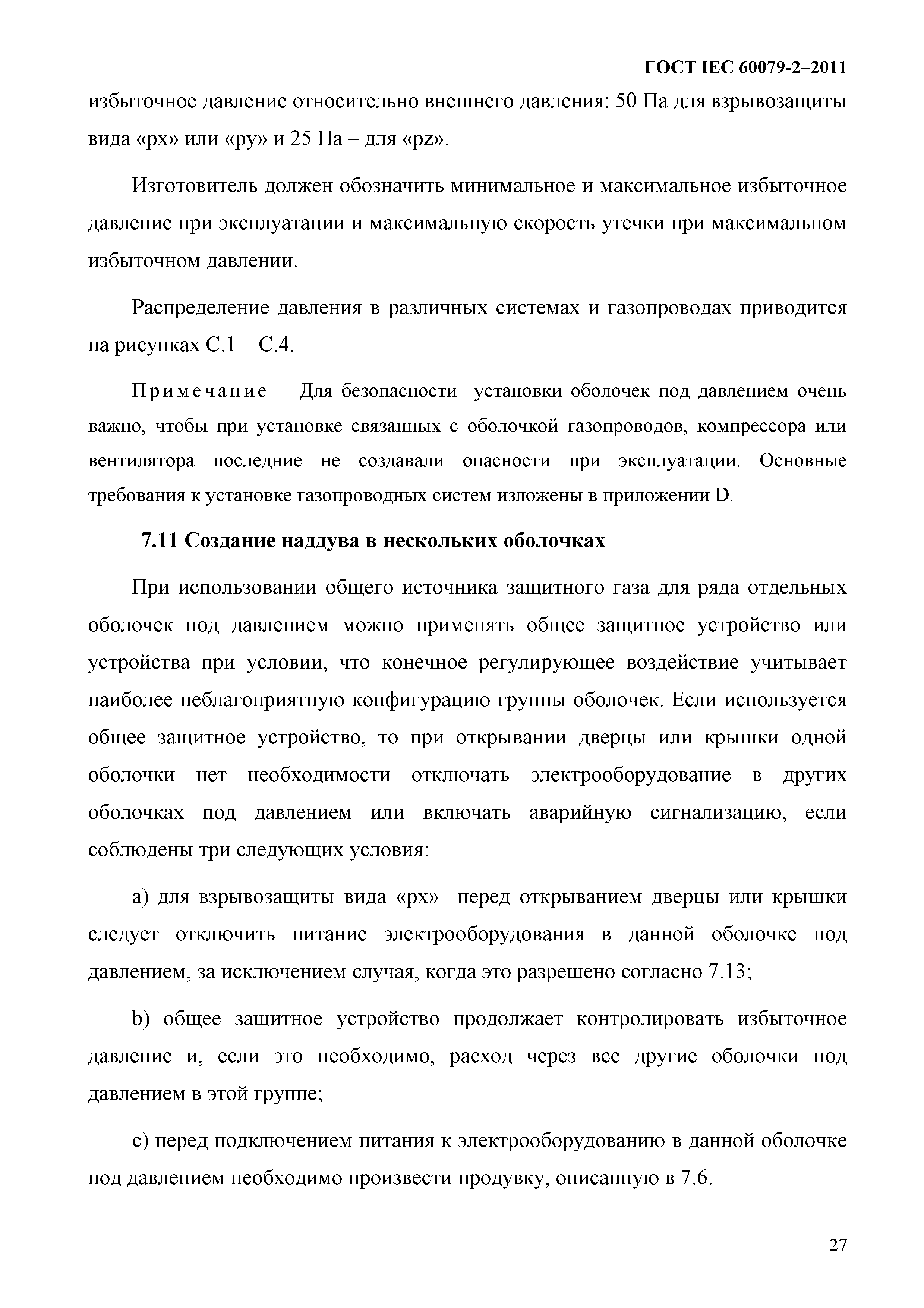 ГОСТ IEC 60079-2–2011

избыточное давление относительно внешнего давления: 50 Па для взрывозащиты вида «px» или «py» и 25 Па – для «pz».

Изготовитель должен обозначить минимальное и максимальное избыточное давление при эксплуатации и максимальную скорость утечки при максимальном избыточном давлении.

Распределение давления в различных системах и газопроводах приводится на рисунках С.1 – С.4.

Примечание – Для безопасности установки оболочек под давлением очень важно, чтобы при установке связанных с оболочкой газопроводов, компрессора или вентилятора последние не создавали опасности при эксплуатации. Основные требования к установке газопроводных систем изложены в приложении D.

7.11 Создание наддува в нескольких оболочках

При использовании общего источника защитного газа для ряда отдельных оболочек под давлением можно применять общее защитное устройство или устройства при условии, что конечное регулирующее воздействие учитывает наиболее неблагоприятную конфигурацию группы оболочек. Если используется общее защитное устройство, то при открывании дверцы или крышки одной оболочки нет необходимости отключать электрооборудование в других оболочках под давлением или включать аварийную сигнализацию, если соблюдены три следующих условия:

a) для взрывозащиты вида «px» перед открыванием дверцы или крышки следует отключить питание электрооборудования в данной оболочке под давлением, за исключением случая, когда это разрешено согласно 7.13;

b) общее защитное устройство продолжает контролировать избыточное давление и, если это необходимо, расход через все другие оболочки под давлением в этой группе;

c) перед подключением питания к электрооборудованию в данной оболочке под давлением необходимо произвести продувку, описанную в 7.6.

27